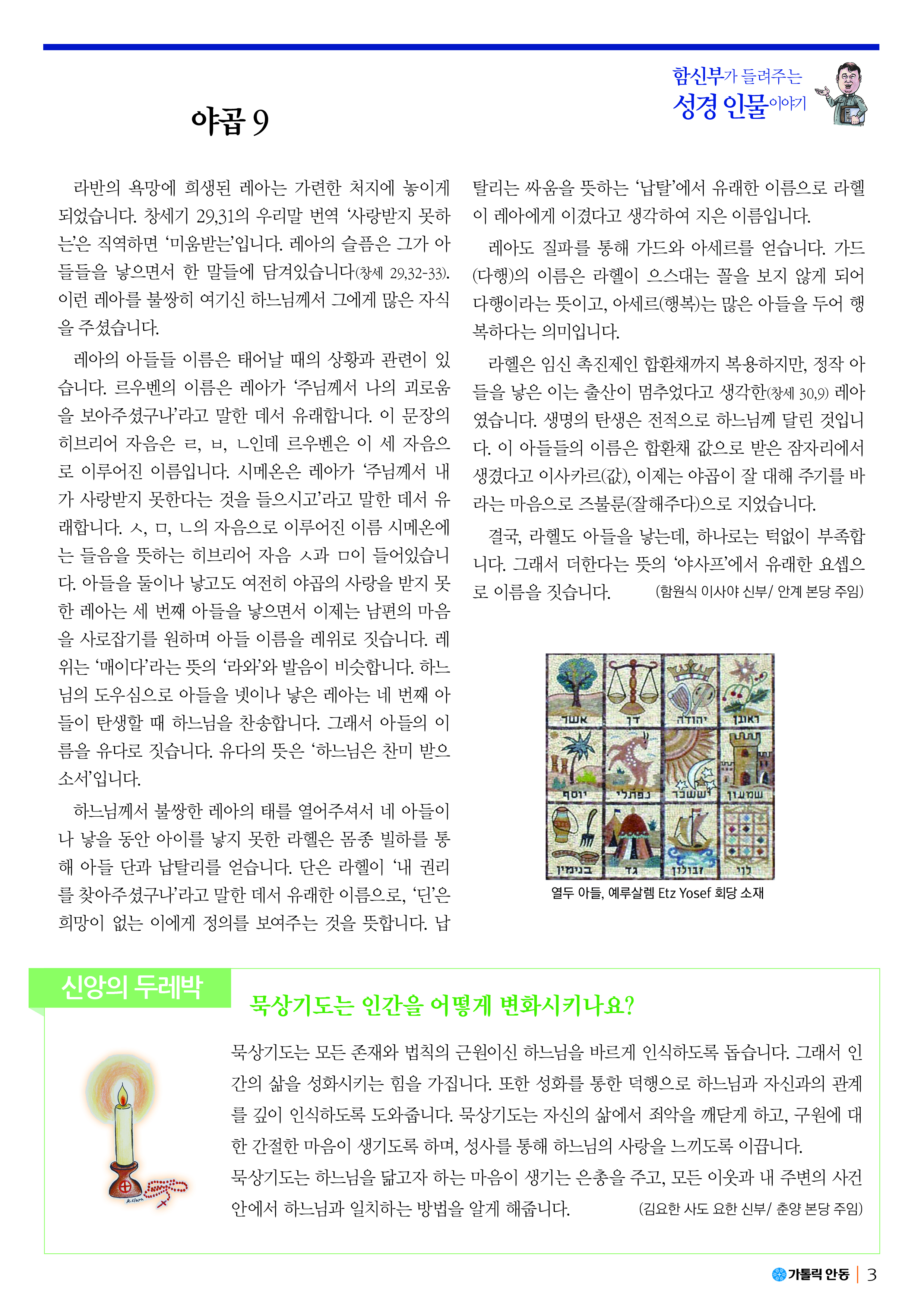 함신부가 들려주는
성경 인물이야기

야곱 9

라반의 욕망에 희생된 레아는 가련한 처지에 놓이게 되었습니다. 창세기 29,31의 우리말 번역 '사랑받지 못하는'은 직역하면 '미움받는'입니다. 레아의 슬픔은 그가 아들들을 낳으면서 한 말들에 담겨있습니다(창세 29,32-33). 이런 레아를 불쌍히 여기신 하느님께서 그에게 많은 자식을 주셨습니다.

레아의 아들들 이름은 태어날 때의 상황과 관련이 있습니다. 르우벤의 이름은 레아가 '주님께서 나의 괴로움을 보아주셨구나'라고 말한 데서 유래합니다. 이 문장의 히브리어 자음은 ㄹ, ㅂ, ㄴ인데 르우벤은 이 세 자음으로 이루어진 이름입니다. 시메온은 레아가 '주님께서 내가 사랑받지 못한다는 것을 들으시고'라고 말한 데서 유래합니다. ㅅ, ㅁ, ㄴ의 자음으로 이루어진 이름 시메온에는 들음을 뜻하는 히브리어 자음 ㅅ과 ㅁ이 들어있습니다. 아들을 둘이나 낳고도 여전히 야곱의 사랑을 받지 못한 레아는 세 번째 아들을 낳으면서 이제는 남편의 마음을 사로잡기를 원하며 아들 이름을 레위로 짓습니다. 레위는 '매이다'라는 뜻의 '라와'와 발음이 비슷합니다. 하느님의 도우심으로 아들을 넷이나 낳은 레아는 네 번째 아들이 탄생할 때 하느님을 찬송합니다. 그래서 아들의 이름을 유다로 짓습니다. 유다의 뜻은 '하느님은 찬미 받으소서'입니다.

하느님께서 불쌍한 레아의 태를 열어주셔서 네 아들이나 낳을 동안 아이를 낳지 못한 라헬은 몸종 빌하를 통해 아들 단과 납탈리를 얻습니다. 단은 라헬이 '내 권리를 찾아주셨구나'라고 말한 데서 유래한 이름으로, '딘'은 희망이 없는 이에게 정의를 보여주는 것을 뜻합니다. 납탈리는 싸움을 뜻하는 '납탈'에서 유래한 이름으로 라헬이 레아에게 이겼다고 생각하여 지은 이름입니다.

레아도 질파를 통해 가드와 아세르를 얻습니다. 가드(다행)의 이름은 라헬이 으스대는 꼴을 보지 않게 되어 다행이라는 뜻이고, 아세르(행복)는 많은 아들을 두어 행복하다는 의미입니다.

라헬은 임신 촉진제인 합환채까지 복용하지만, 정작 아들을 낳은 이는 출산이 멈추었다고 생각한(창세 30,9) 레아였습니다. 생명의 탄생은 전적으로 하느님께 달린 것입니다. 이 아들들의 이름은 합환채 값으로 받은 잠자리에서 생겼다고 이사카르(값), 이제는 야곱이 잘 대해 주기를 바라는 마음으로 즈불룬(잘해주다)으로 지었습니다.

결국, 라헬도 아들을 낳는데, 하나로는 턱없이 부족합니다. 그래서 더한다는 뜻의 '야사프'에서 유래한 요셉으로 이름을 짓습니다. (함원식 이사야 신부/ 안계 본당 주임)

אשר דן יהודה ראובן
יוסף נפתלי יששכר שמעון
בנימין גד זבולון לוי

열두 아들, 예루살렘 Etz Yosef 회당 소재

신앙의 두레박

묵상기도는 인간을 어떻게 변화시키나요?

묵상기도는 모든 존재와 법칙의 근원이신 하느님을 바르게 인식하도록 돕습니다. 그래서 인간의 삶을 성화시키는 힘을 가집니다. 또한 성화를 통한 덕행으로 하느님과 자신과의 관계를 깊이 인식하도록 도와줍니다. 묵상기도는 자신의 삶에서 죄악을 깨닫게 하고, 구원에 대한 간절한 마음이 생기도록 하며, 성사를 통해 하느님의 사랑을 느끼도록 이끕니다.
묵상기도는 하느님을 닮고자 하는 마음이 생기는 은총을 주고, 모든 이웃과 내 주변의 사건 안에서 하느님과 일치하는 방법을 알게 해줍니다. (김요한 사도 요한 신부/ 춘양 본당 주임)

가톨릭 안동 | 3